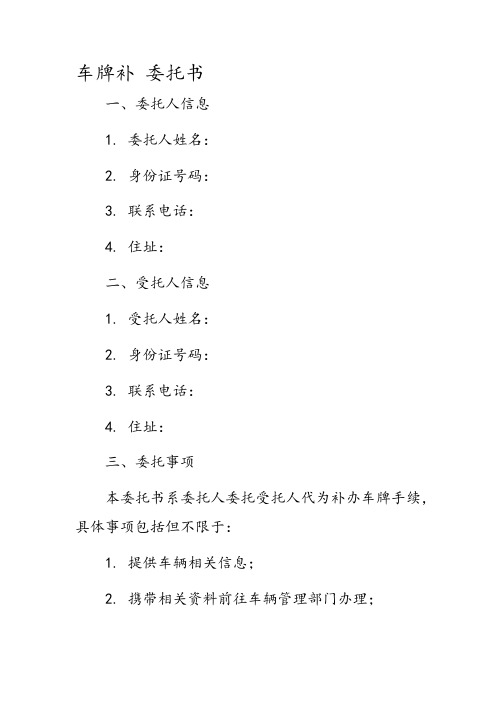 车牌补 委托书

一、委托人信息

1. 委托人姓名：

2. 身份证号码：

3. 联系电话：

4. 住址：

二、受托人信息

1. 受托人姓名：

2. 身份证号码：

3. 联系电话：

4. 住址：

三、委托事项

本委托书系委托人委托受托人代为补办车牌手续，具体事项包括但不限于：

1. 提供车辆相关信息；

2. 携带相关资料前往车辆管理部门办理；